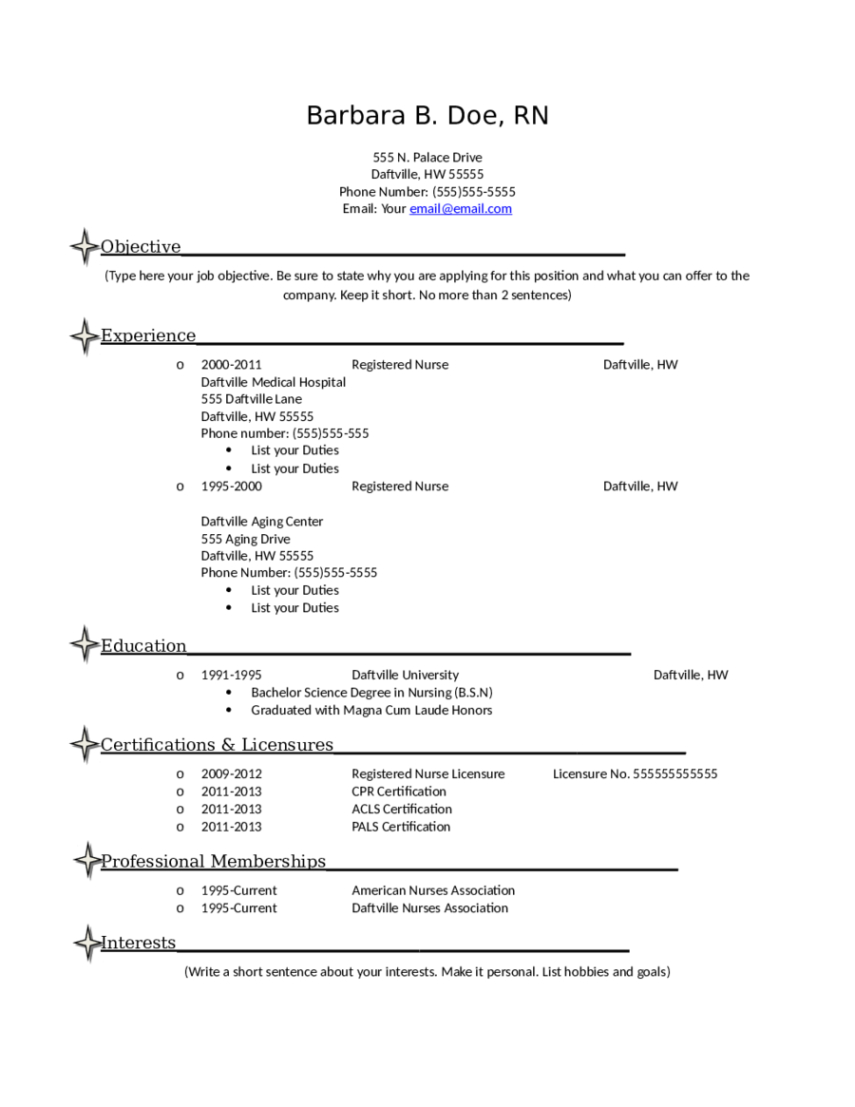 Barbara B. Doe, RN

555 N. Palace Drive
Daftville, HW 55555
Phone Number: (555)555-5555
Email: Your email@email.com

Objective

(Type here your job objective. Be sure to state why you are applying for this position and what you can offer to the company. Keep it short. No more than 2 sentences)

Experience

o 2000-2011 Registered Nurse Daftville, HW
Daftville Medical Hospital
555 Daftville Lane
Daftville, HW 55555
Phone number: (555)555-555
• List your Duties
• List your Duties

o 1995-2000 Registered Nurse Daftville, HW

Daftville Aging Center
555 Aging Drive
Daftville, HW 55555
Phone Number: (555)555-5555
• List your Duties
• List your Duties

Education

o 1991-1995 Daftville University Daftville, HW
• Bachelor Science Degree in Nursing (B.S.N)
• Graduated with Magna Cum Laude Honors

Certifications & Licensures

o 2009-2012 Registered Nurse Licensure Licensure No. 555555555555
o 2011-2013 CPR Certification
o 2011-2013 ACLS Certification
o 2011-2013 PALS Certification

Professional Memberships

o 1995-Current American Nurses Association
o 1995-Current Daftville Nurses Association

Interests

(Write a short sentence about your interests. Make it personal. List hobbies and goals)